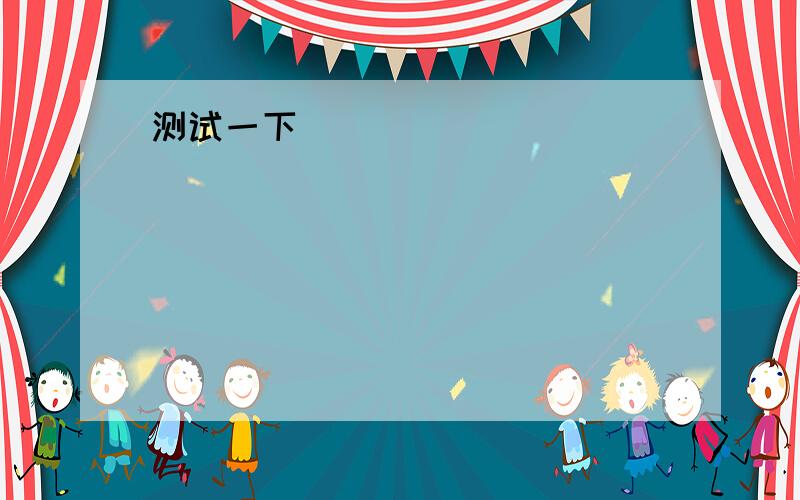 测试一下